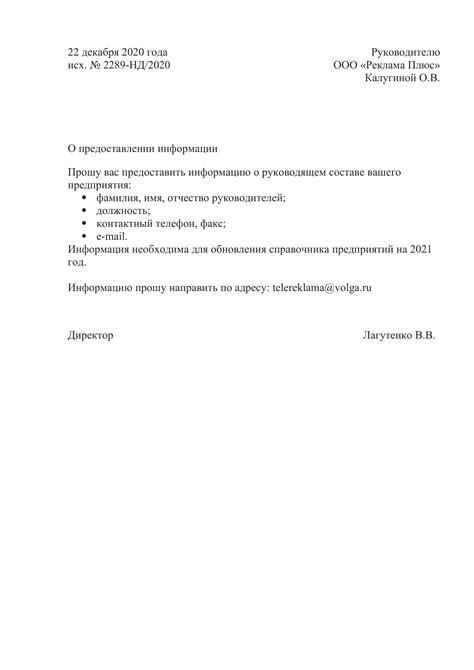 22 декабря 2020 года
исх. № 2289-НД/2020

Руководителю
ООО «Реклама Плюс»
Калугиной О.В.

О предоставлении информации

Прошу вас предоставить информацию о руководящем составе вашего предприятия:
• фамилия, имя, отчество руководителей;
• должность;
• контактный телефон, факс;
• e-mail.
Информация необходима для обновления справочника предприятий на 2021 год.

Информацию прошу направить по адресу: telereklama@volga.ru

Директор

Лагутенко В.В.